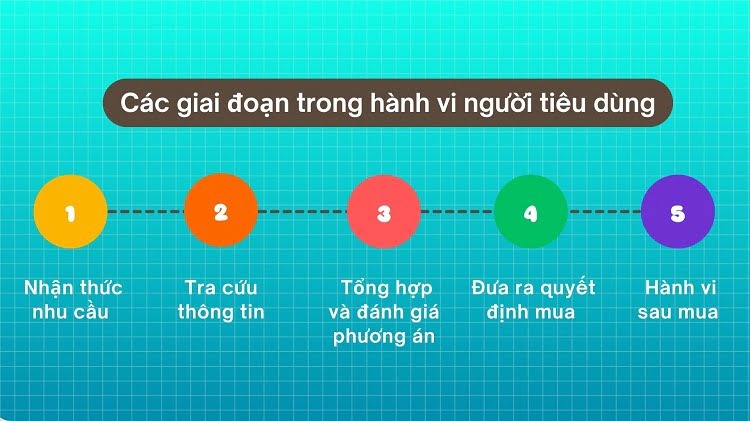 Các giai đoạn trong hành vi người tiêu dùng

1

Nhận thức nhu cầu

2

Tra cứu thông tin

3

Tổng hợp và đánh giá phương án

4

Đưa ra quyết định mua

5

Hành vi sau mua